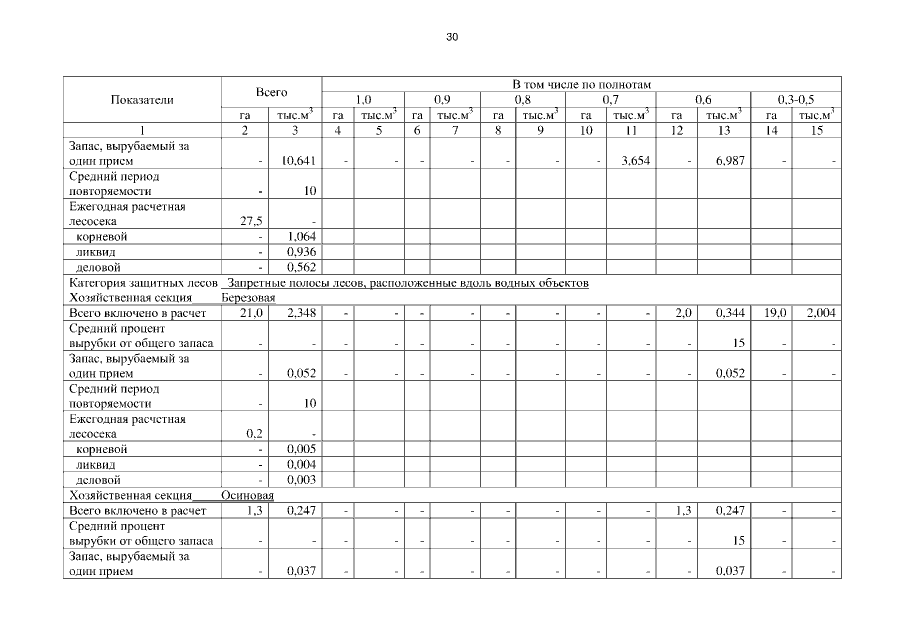 30

| Показатели | Всего | | В том числе по полнотам | | | | | | | | | | | |
|---|---|---|---|---|---|---|---|---|---|---|---|---|---|---|
| | | | 1,0 | | 0,9 | | 0,8 | | 0,7 | | 0,6 | | 0,3-0,5 | |
| | га | тыс.м$^3$ | га | тыс.м$^3$ | га | тыс.м$^3$ | га | тыс.м$^3$ | га | тыс.м$^3$ | га | тыс.м$^3$ | га | тыс.м$^3$ |
| 1 | 2 | 3 | 4 | 5 | 6 | 7 | 8 | 9 | 10 | 11 | 12 | 13 | 14 | 15 |
| Запас, вырубаемый за один прием | - | 10,641 | - | - | - | - | - | - | - | 3,654 | - | 6,987 | - | - |
| Средний период повторяемости | - | 10 | | | | | | | | | | | | |
| Ежегодная расчетная лесосека | 27,5 | - | | | | | | | | | | | | |
| корневой | - | 1,064 | | | | | | | | | | | | |
| ликвид | - | 0,936 | | | | | | | | | | | | |
| деловой | - | 0,562 | | | | | | | | | | | | |
| Категория защитных лесов Запретные полосы лесов, расположенные вдоль водных объектов | | | | | | | | | | | | | | |
| Хозяйственная секция Березовая | | | | | | | | | | | | | | |
| Всего включено в расчет | 21,0 | 2,348 | - | - | - | - | - | - | - | - | 2,0 | 0,344 | 19,0 | 2,004 |
| Средний процент вырубки от общего запаса | - | - | - | - | - | - | - | - | - | - | - | 15 | - | - |
| Запас, вырубаемый за один прием | - | 0,052 | - | - | - | - | - | - | - | - | - | 0,052 | - | - |
| Средний период повторяемости | - | 10 | | | | | | | | | | | | |
| Ежегодная расчетная лесосека | 0,2 | - | | | | | | | | | | | | |
| корневой | - | 0,005 | | | | | | | | | | | | |
| ликвид | - | 0,004 | | | | | | | | | | | | |
| деловой | - | 0,003 | | | | | | | | | | | | |
| Хозяйственная секция Осиновая | | | | | | | | | | | | | | |
| Всего включено в расчет | 1,3 | 0,247 | - | - | - | - | - | - | - | - | 1,3 | 0,247 | - | - |
| Средний процент вырубки от общего запаса | - | - | - | - | - | - | - | - | - | - | - | 15 | - | - |
| Запас, вырубаемый за один прием | - | 0,037 | - | - | - | - | - | - | - | - | - | 0,037 | - | - |